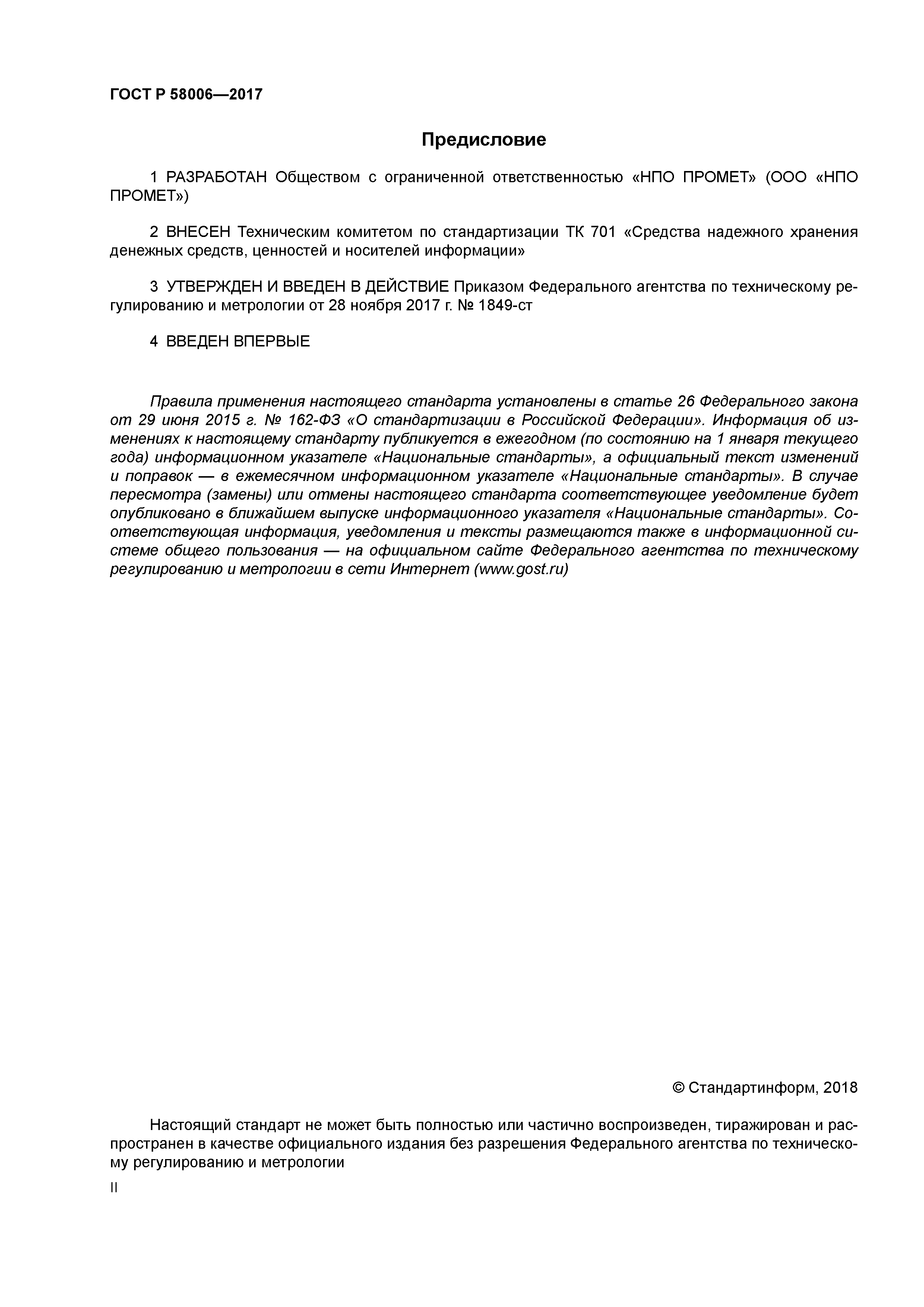 ГОСТ Р 58006—2017

Предисловие

1 РАЗРАБОТАН Обществом с ограниченной ответственностью «НПО ПРОМЕТ» (ООО «НПО ПРОМЕТ»)

2 ВНЕСЕН Техническим комитетом по стандартизации ТК 701 «Средства надежного хранения денежных средств, ценностей и носителей информации»

3 УТВЕРЖДЕН И ВВЕДЕН В ДЕЙСТВИЕ Приказом Федерального агентства по техническому регулированию и метрологии от 28 ноября 2017 г. № 1849-ст

4 ВВЕДЕН ВПЕРВЫЕ

Правила применения настоящего стандарта установлены в статье 26 Федерального закона от 29 июня 2015 г. № 162-ФЗ «О стандартизации в Российской Федерации». Информация об изменениях к настоящему стандарту публикуется в ежегодном (по состоянию на 1 января текущего года) информационном указателе «Национальные стандарты», а официальный текст изменений и поправок — в ежемесячном информационном указателе «Национальные стандарты». В случае пересмотра (замены) или отмены настоящего стандарта соответствующее уведомление будет опубликовано в ближайшем выпуске информационного указателя «Национальные стандарты». Соответствующая информация, уведомления и тексты размещаются также в информационной системе общего пользования — на официальном сайте Федерального агентства по техническому регулированию и метрологии в сети Интернет (www.gost.ru)

© Стандартинформ, 2018

Настоящий стандарт не может быть полностью или частично воспроизведен, тиражирован и распространен в качестве официального издания без разрешения Федерального агентства по техническому регулированию и метрологии

II